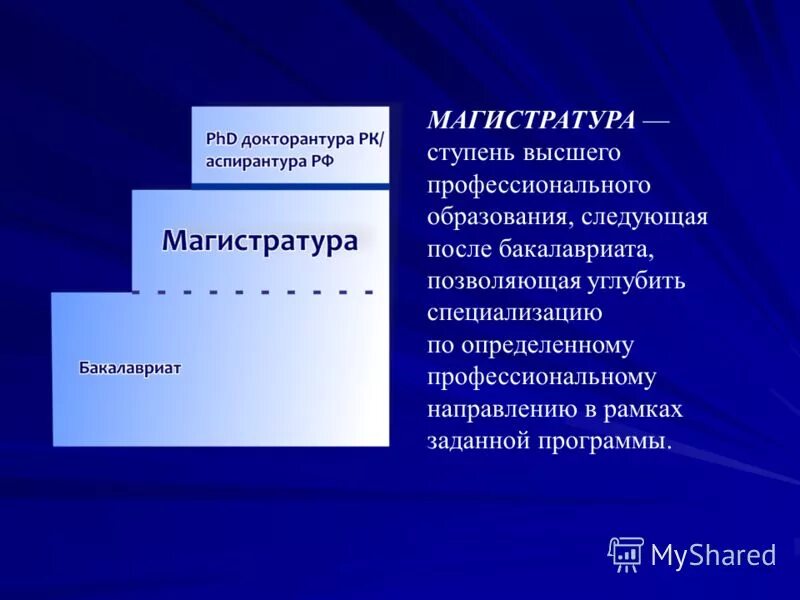 PhD докторантура РК/ аспирантура РФ

Магистратура

Бакалавриат

МАГИСТРАТУРА — ступень высшего профессионального образования, следующая после бакалавриата, позволяющая углубить специализацию по определенному профессиональному направлению в рамках заданной программы.

MyShared